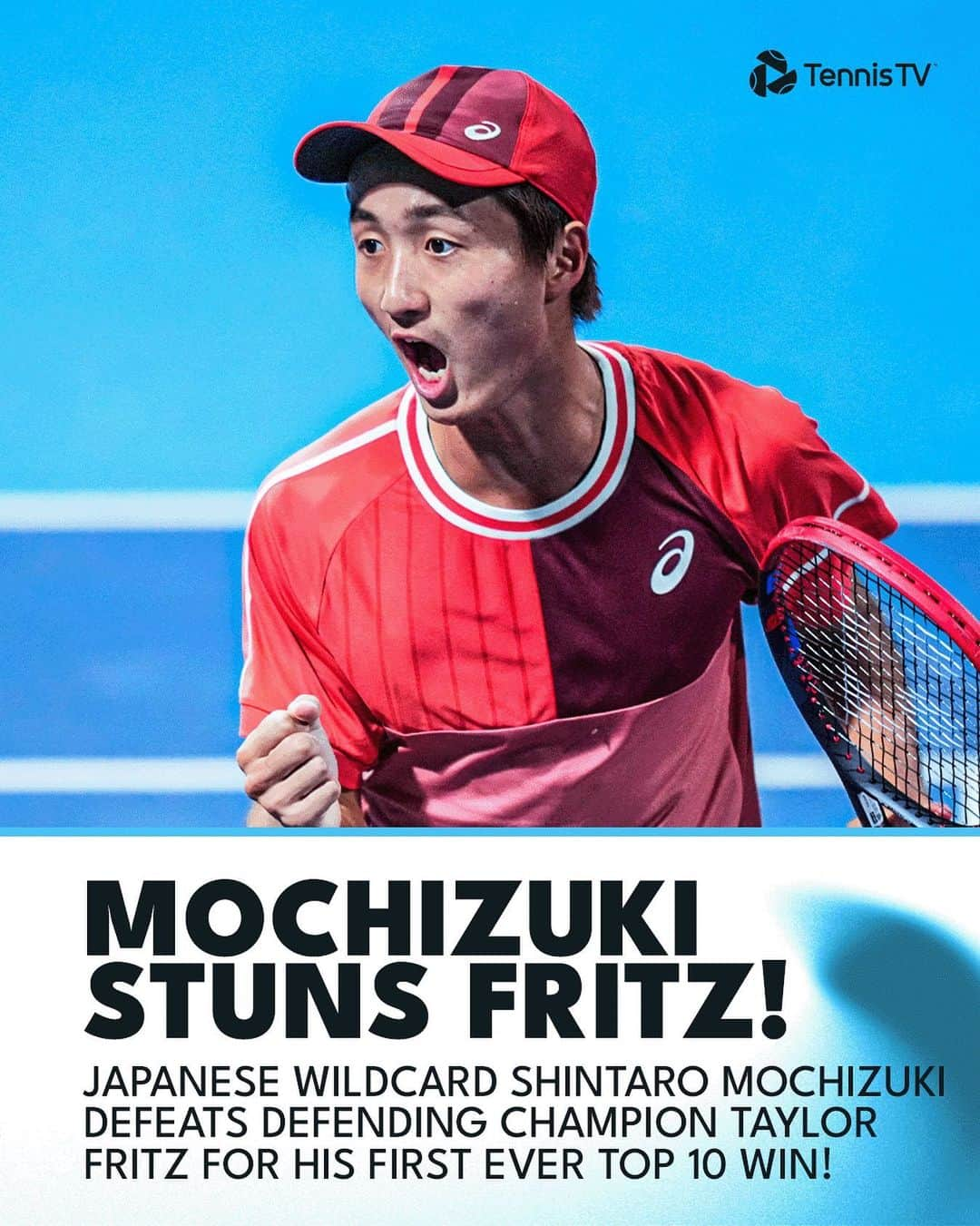 Tennis TV

MOCHIZUKI STUNS FRITZ!

JAPANESE WILDCARD SHINTARO MOCHIZUKI DEFEATS DEFENDING CHAMPION TAYLOR FRITZ FOR HIS FIRST EVER TOP 10 WIN!